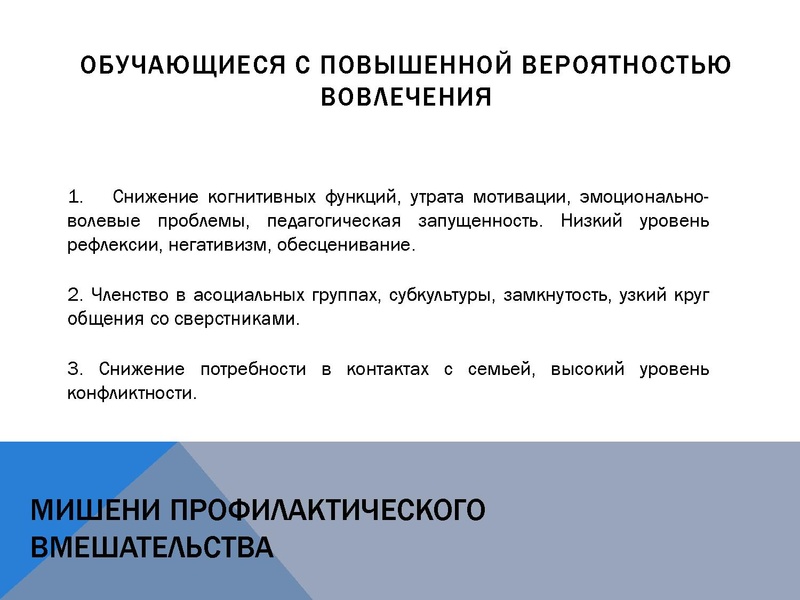 ОБУЧАЮЩИЕСЯ С ПОВЫШЕННОЙ ВЕРОЯТНОСТЬЮ ВОВЛЕЧЕНИЯ

1. Снижение когнитивных функций, утрата мотивации, эмоционально-волевые проблемы, педагогическая запущенность. Низкий уровень рефлексии, негативизм, обесценивание.

2. Членство в асоциальных группах, субкультуры, замкнутость, узкий круг общения со сверстниками.

3. Снижение потребности в контактах с семьей, высокий уровень конфликтности.

МИШЕНИ ПРОФИЛАКТИЧЕСКОГО ВМЕШАТЕЛЬСТВА